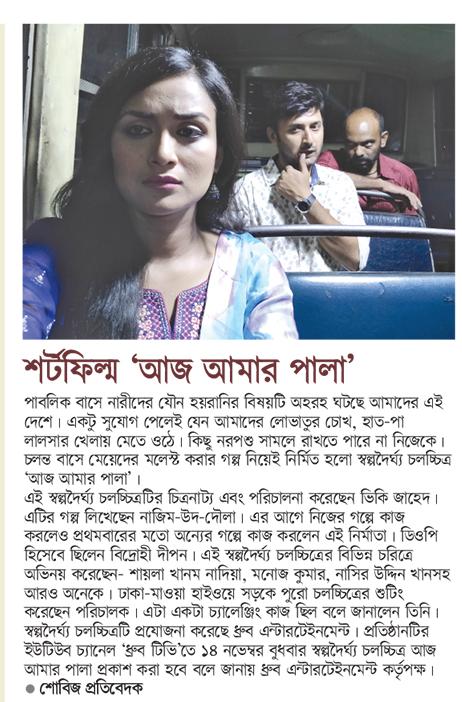 শর্টফিল্ম 'আজ আমার পালা'

পাবলিক বাসে নারীদের যৌন হয়রানির বিষয়টি অহরহ ঘটছে আমাদের এই দেশে। একটু সুযোগ পেলেই যেন আমাদের লোভাতুর চোখ, হাত-পা লালসার খেলায় মেতে ওঠে। কিছু নরপশু সামলে রাখতে পারে না নিজেকে। চলন্ত বাসে মেয়েদের মলেস্ট করার গল্প নিয়েই নির্মিত হলো স্বল্পদৈর্ঘ্য চলচ্চিত্র 'আজ আমার পালা'।
এই স্বল্পদৈর্ঘ্য চলচ্চিত্রটির চিত্রনাট্য এবং পরিচালনা করেছেন ভিকি জাহেদ। এটির গল্প লিখেছেন নাজিম-উদ-দৌলা। এর আগে নিজের গল্পে কাজ করলেও প্রথমবারের মতো অন্যের গল্পে কাজ করলেন এই নির্মাতা। ডিওপি হিসেবে ছিলেন বিদ্রোহী দীপন। এই স্বল্পদৈর্ঘ্য চলচ্চিত্রের বিভিন্ন চরিত্রে অভিনয় করেছেন- শায়লা খানম নাদিয়া, মনোজ কুমার, নাসির উদ্দিন খানসহ আরও অনেকে। ঢাকা-মাওয়া হাইওয়ে সড়কে পুরো চলচ্চিত্রের শুটিং করেছেন পরিচালক। এটা একটা চ্যালেঞ্জিং কাজ ছিল বলে জানালেন তিনি। স্বল্পদৈর্ঘ্য চলচ্চিত্রটি প্রযোজনা করেছে ধ্রুব এন্টারটেইনমেন্ট। প্রতিষ্ঠানটির ইউটিউব চ্যানেল 'ধ্রুব টিভি'তে ১৪ নভেম্বর বুধবার স্বল্পদৈর্ঘ্য চলচ্চিত্র আজ আমার পালা প্রকাশ করা হবে বলে জানায় ধ্রুব এন্টারটেইনমেন্ট কর্তৃপক্ষ।
● শোবিজ প্রতিবেদক